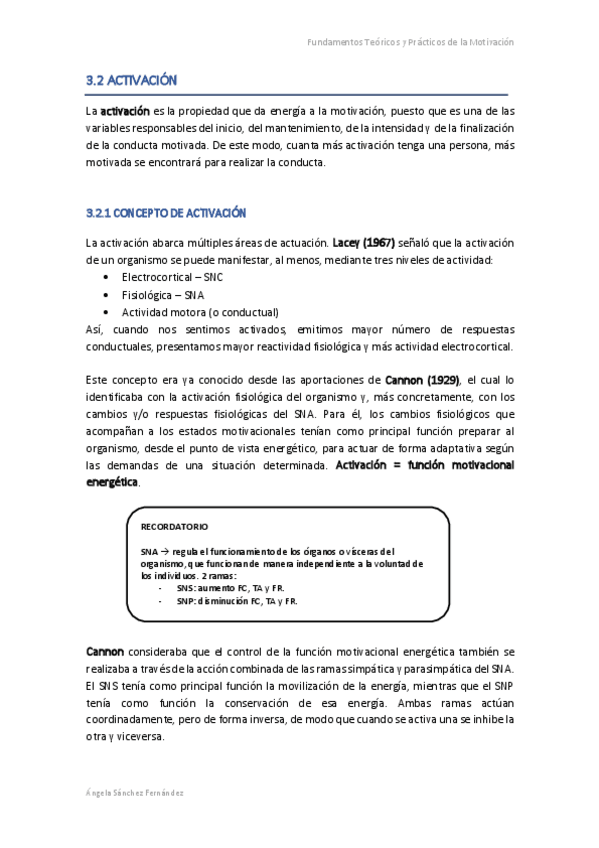 Fundamentos Teóricos y Prácticos de la Motivación

3.2 ACTIVACIÓN

La activación es la propiedad que da energía a la motivación, puesto que es una de las variables responsables del inicio, del mantenimiento, de la intensidad y de la finalización de la conducta motivada. De este modo, cuanta más activación tenga una persona, más motivada se encontrará para realizar la conducta.

3.2.1 CONCEPTO DE ACTIVACIÓN

La activación abarca múltiples áreas de actuación. Lacey (1967) señaló que la activación de un organismo se puede manifestar, al menos, mediante tres niveles de actividad:
• Electrocortical – SNC
• Fisiológica – SNA
• Actividad motora (o conductual)
Así, cuando nos sentimos activados, emitimos mayor número de respuestas conductuales, presentamos mayor reactividad fisiológica y más actividad electrocortical.

Este concepto era ya conocido desde las aportaciones de Cannon (1929), el cual lo identificaba con la activación fisiológica del organismo y, más concretamente, con los cambios y/o respuestas fisiológicas del SNA. Para él, los cambios fisiológicos que acompañan a los estados motivacionales tenían como principal función preparar al organismo, desde el punto de vista energético, para actuar de forma adaptativa según las demandas de una situación determinada. Activación = función motivacional energética.

RECORDATORIO

SNA → regula el funcionamiento de los órganos o vísceras del organismo, que funcionan de manera independiente a la voluntad de los individuos. 2 ramas:
- SNS: aumento FC, TA y FR.
- SNP: disminución FC, TA y FR.

Cannon consideraba que el control de la función motivacional energética también se realizaba a través de la acción combinada de las ramas simpática y parasimpática del SNA. El SNS tenía como principal función la movilización de la energía, mientras que el SNP tenía como función la conservación de esa energía. Ambas ramas actúan coordinadamente, pero de forma inversa, de modo que cuando se activa una se inhibe la otra y viceversa.

Ángela Sánchez Fernández